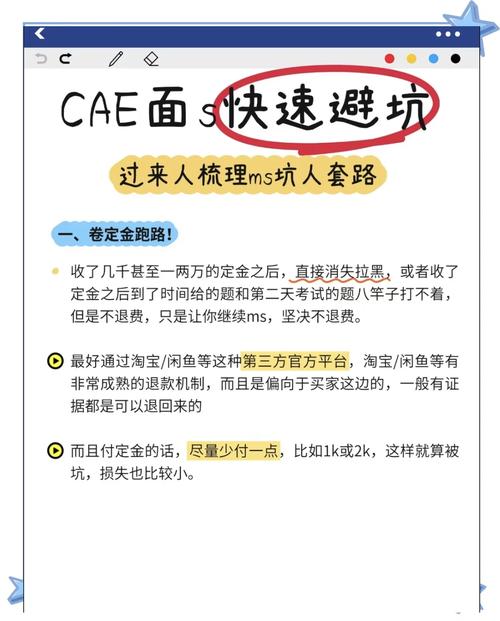 CAE面s快速避坑

过来人梳理ms坑人套路

一、卷定金跑路！

收了几千甚至一两万的定金之后，直接消失拉黑，或者收了定金之后到了时间给的题和第二天考试的题八竿子打不着，但是不退费，只是让你继续ms，坚决不退费。

最好通过淘宝/闲鱼等这种第三方官方平台，淘宝/闲鱼等有非常成熟的退款机制，而且是偏向于买家这边的，一般有证据都是可以退回来的

而且付定金的话，尽量少付一点，比如1k或2k，这样就算被坑，损失也比较小。